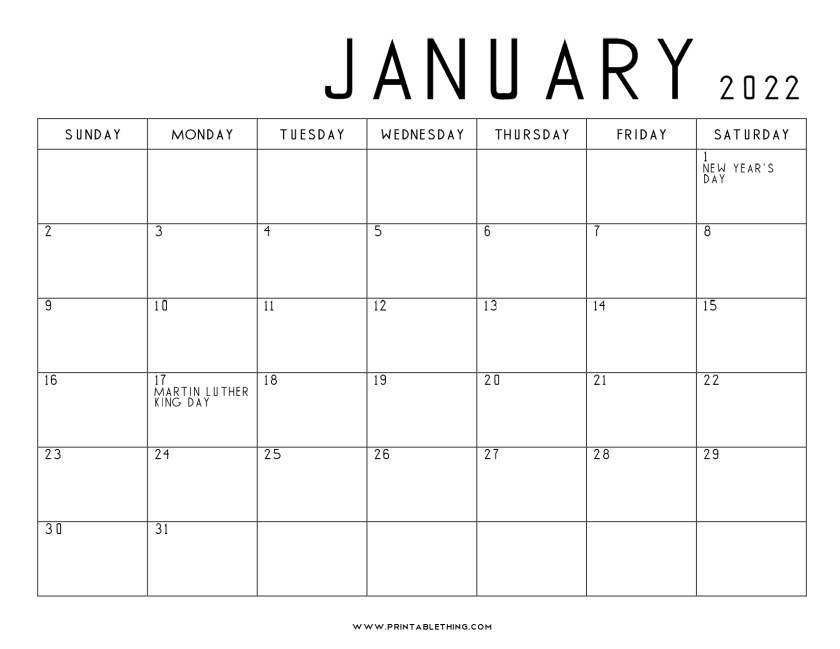 JANUARY 2022

| SUNDAY | MONDAY | TUESDAY | WEDNESDAY | THURSDAY | FRIDAY | SATURDAY |
|---|---|---|---|---|---|---|
| | | | | | | 1 NEW YEAR'S DAY |
| 2 | 3 | 4 | 5 | 6 | 7 | 8 |
| 9 | 10 | 11 | 12 | 13 | 14 | 15 |
| 16 | 17 MARTIN LUTHER KING DAY | 18 | 19 | 20 | 21 | 22 |
| 23 | 24 | 25 | 26 | 27 | 28 | 29 |
| 30 | 31 | | | | | |

WWW.PRINTABLETHING.COM